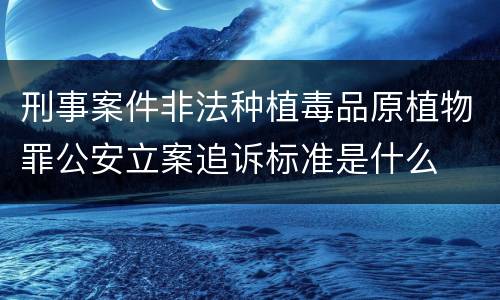 刑事案件非法种植毒品原植物罪公安立案追诉标准是什么